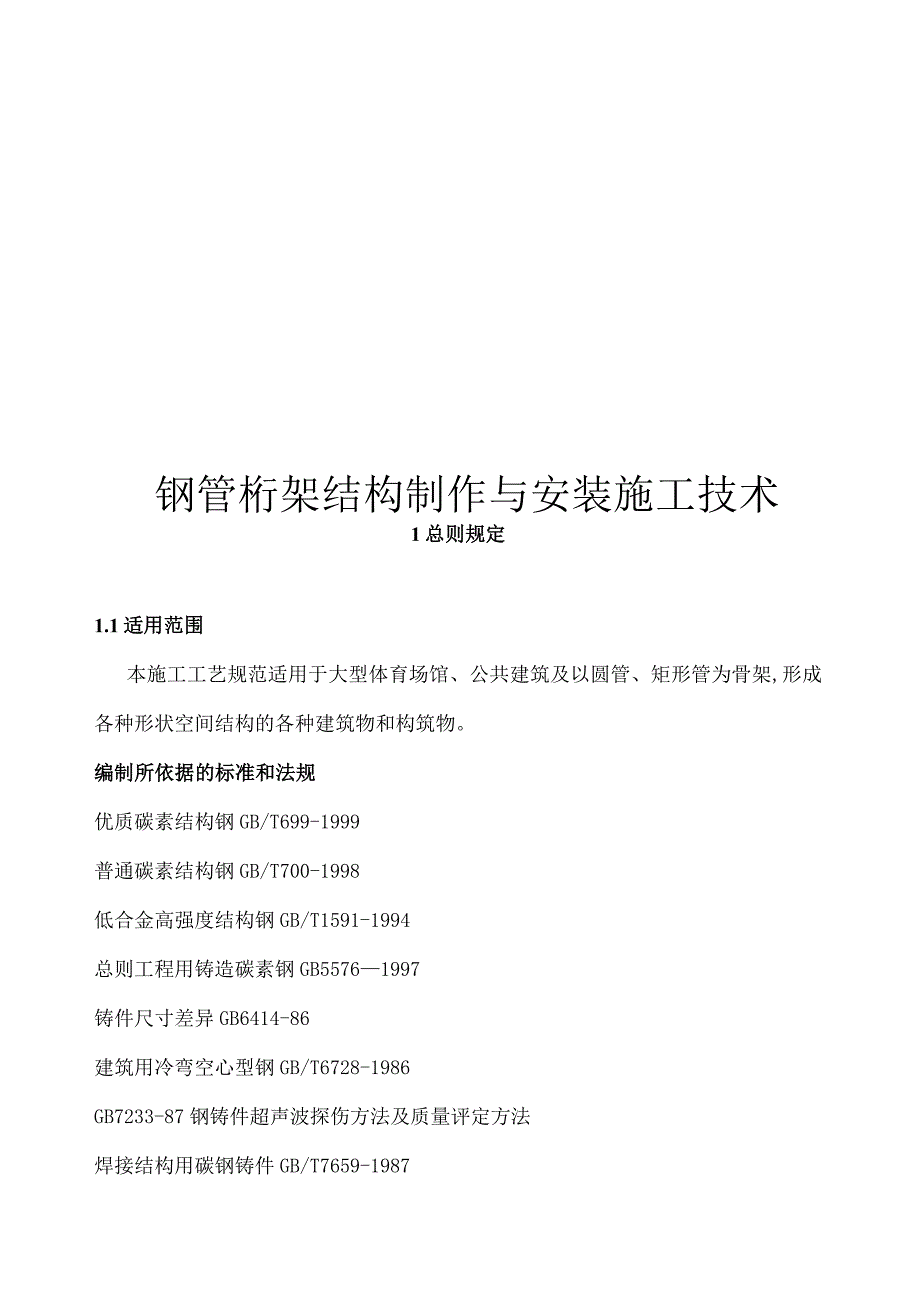 钢管桁架结构制作与安装施工技术

1 总则规定

1.1 适用范围

本施工工艺规范适用于大型体育场馆、公共建筑及以圆管、矩形管为骨架,形成各种形状空间结构的各种建筑物和构筑物。

编制所依据的标准和法规

优质碳素结构钢 GB/T699-1999

普通碳素结构钢 GB/T700-1998

低合金高强度结构钢 GB/T1591-1994

总则工程用铸造碳素钢 GB5576—1997

铸件尺寸差异 GB6414-86

建筑用冷弯空心型钢 GB/T6728-1986

GB7233-87 钢铸件超声波探伤方法及质量评定方法

焊接结构用碳钢铸件 GB/T7659-1987